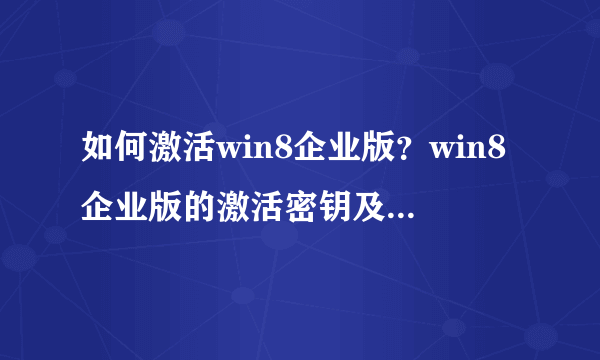 如何激活win8企业版？win8企业版的激活密钥及...